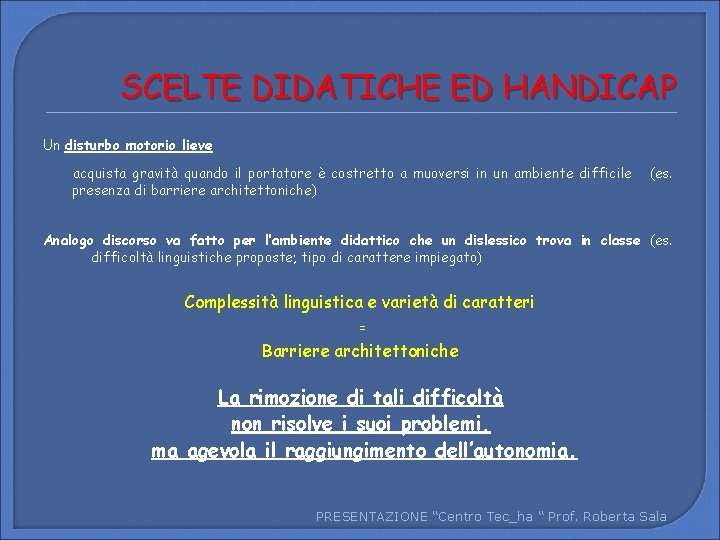 SCELTE DIDATICHE ED HANDICAP

Un disturbo motorio lieve

acquista gravità quando il portatore è costretto a muoversi in un ambiente difficile (es. presenza di barriere architettoniche)

Analogo discorso va fatto per l'ambiente didattico che un dislessico trova in classe (es. difficoltà linguistiche proposte; tipo di carattere impiegato)

Complessità linguistica e varietà di caratteri
=
Barriere architettoniche

La rimozione di tali difficoltà
non risolve i suoi problemi,
ma agevola il raggiungimento dell'autonomia.

PRESENTAZIONE "Centro Tec_ha " Prof. Roberta Sala